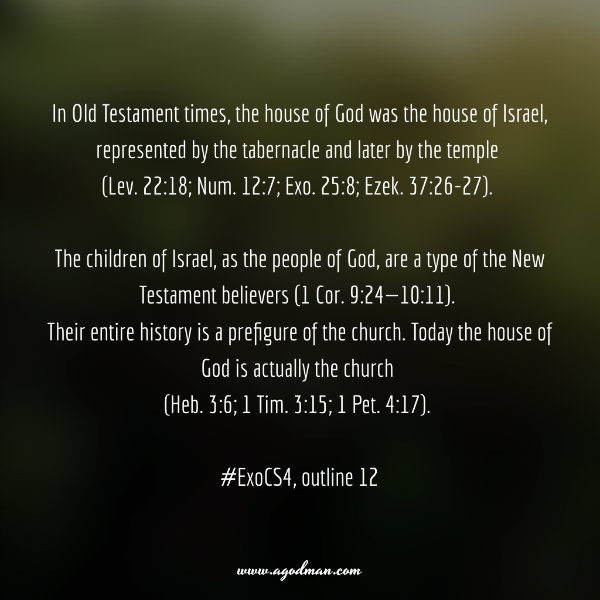 In Old Testament times, the house of God was the house of Israel, represented by the tabernacle and later by the temple (Lev. 22:18; Num. 12:7; Exo. 25:8; Ezek. 37:26-27).

The children of Israel, as the people of God, are a type of the New Testament believers (1 Cor. 9:24—10:11).
Their entire history is a prefigure of the church. Today the house of God is actually the church
(Heb. 3:6; 1 Tim. 3:15; 1 Pet. 4:17).

#ExoCS4, outline 12

www.agodman.com